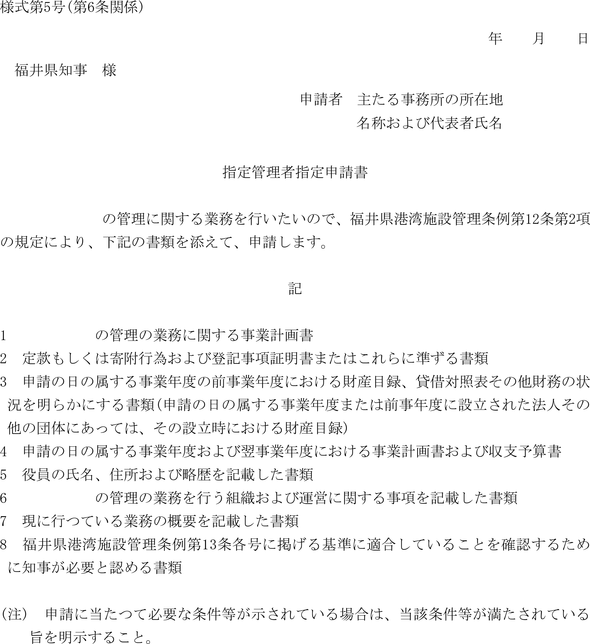 様式第5号(第6条関係)

年　　月　　日

福井県知事　様

申請者　主たる事務所の所在地
名称および代表者氏名

指定管理者指定申請書

の管理に関する業務を行いたいので、福井県港湾施設管理条例第12条第2項の規定により、下記の書類を添えて、申請します。

記

1　　　　　　の管理の業務に関する事業計画書
2　定款もしくは寄附行為および登記事項証明書またはこれらに準ずる書類
3　申請の日の属する事業年度の前事業年度における財産目録、貸借対照表その他財務の状況を明らかにする書類(申請の日の属する事業年度または前事年度に設立された法人その他の団体にあっては、その設立時における財産目録)
4　申請の日の属する事業年度および翌事業年度における事業計画書および収支予算書
5　役員の氏名、住所および略歴を記載した書類
6　　　　　　の管理の業務を行う組織および運営に関する事項を記載した書類
7　現に行つている業務の概要を記載した書類
8　福井県港湾施設管理条例第13条各号に掲げる基準に適合していることを確認するために知事が必要と認める書類

(注)　申請に当たつて必要な条件等が示されている場合は、当該条件等が満たされている旨を明示すること。